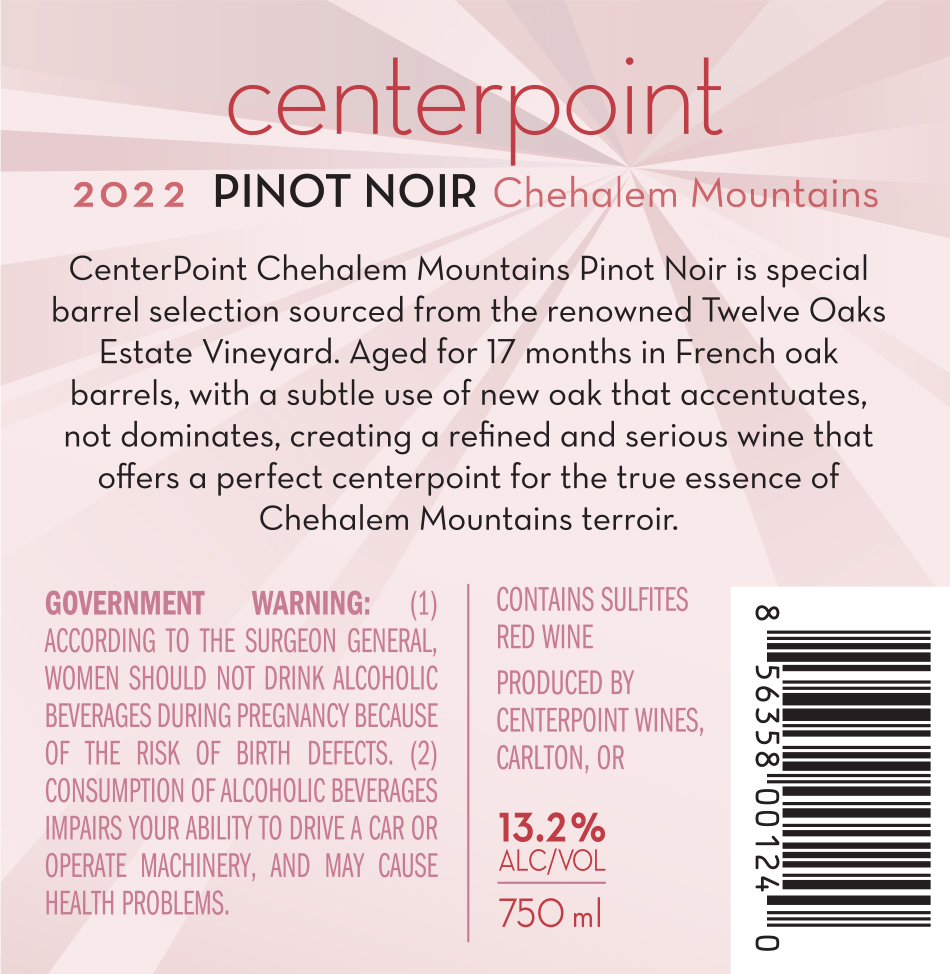 centerpoint

2022 PINOT NOIR Chehalem Mountains

CenterPoint Chehalem Mountains Pinot Noir is special barrel selection sourced from the renowned Twelve Oaks Estate Vineyard. Aged for 17 months in French oak barrels, with a subtle use of new oak that accentuates, not dominates, creating a refined and serious wine that offers a perfect centerpoint for the true essence of Chehalem Mountains terroir.

GOVERNMENT WARNING: (1) ACCORDING TO THE SURGEON GENERAL, WOMEN SHOULD NOT DRINK ALCOHOLIC BEVERAGES DURING PREGNANCY BECAUSE OF THE RISK OF BIRTH DEFECTS. (2) CONSUMPTION OF ALCOHOLIC BEVERAGES IMPAIRS YOUR ABILITY TO DRIVE A CAR OR OPERATE MACHINERY, AND MAY CAUSE HEALTH PROBLEMS.

CONTAINS SULFITES
RED WINE

PRODUCED BY
CENTERPOINT WINES,
CARLTON, OR

13.2%
ALC/VOL

750 ml

8 56358 00124 0